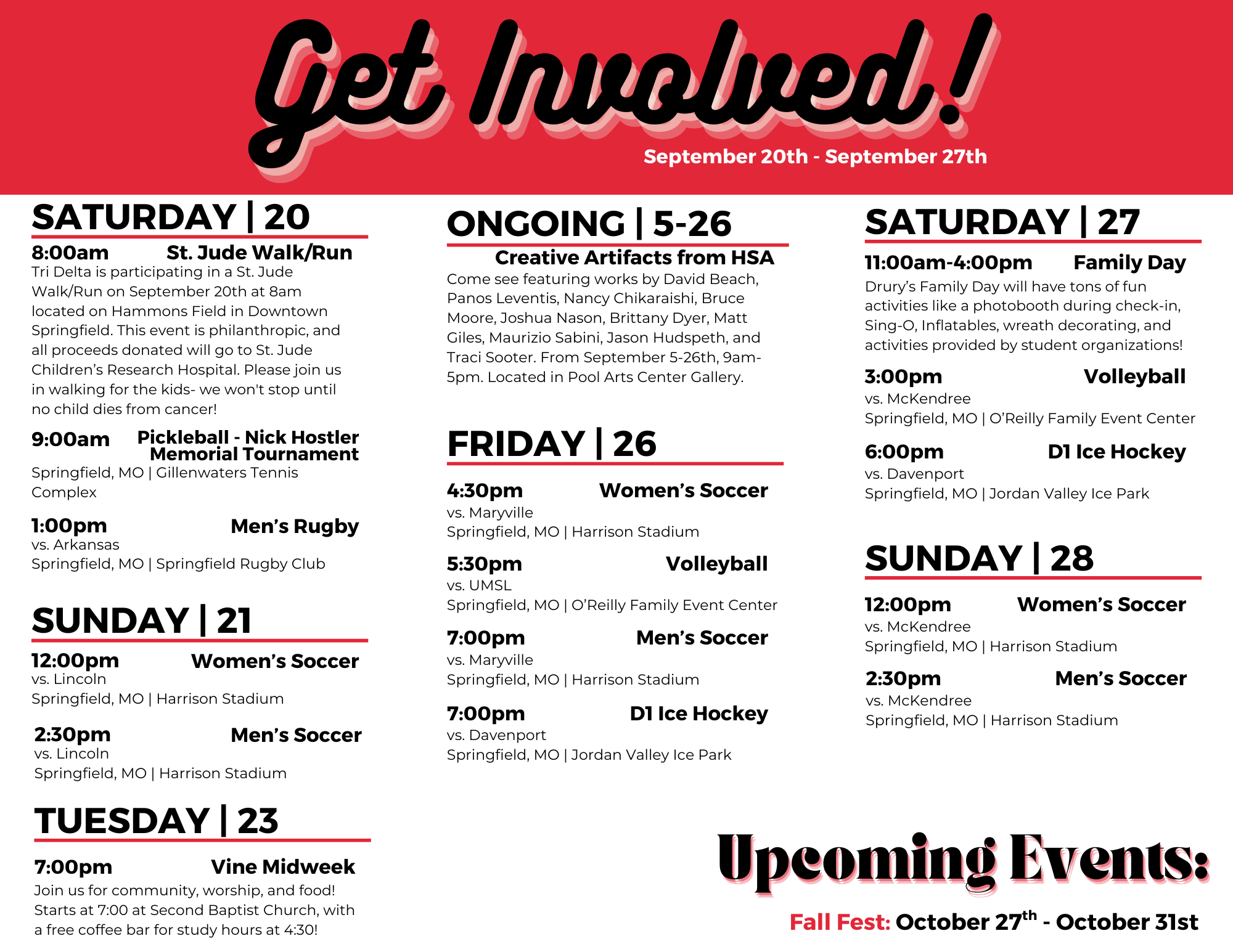 Get Involved!

September 20th - September 27th

SATURDAY | 20

8:00am St. Jude Walk/Run

Tri Delta is participating in a St. Jude Walk/Run on September 20th at 8am located on Hammons Field in Downtown Springfield. This event is philanthropic, and all proceeds donated will go to St. Jude Children's Research Hospital. Please join us in walking for the kids- we won't stop until no child dies from cancer!

9:00am Pickleball - Nick Hostler Memorial Tournament

Springfield, MO | Gillenwaters Tennis Complex

1:00pm Men's Rugby

vs. Arkansas
Springfield, MO | Springfield Rugby Club

SUNDAY | 21

12:00pm Women's Soccer

vs. Lincoln
Springfield, MO | Harrison Stadium

2:30pm Men's Soccer

vs. Lincoln
Springfield, MO | Harrison Stadium

TUESDAY | 23

7:00pm Vine Midweek

Join us for community, worship, and food! Starts at 7:00 at Second Baptist Church, with a free coffee bar for study hours at 4:30!

ONGOING | 5-26

Creative Artifacts from HSA

Come see featuring works by David Beach, Panos Leventis, Nancy Chikaraishi, Bruce Moore, Joshua Nason, Brittany Dyer, Matt Giles, Maurizio Sabini, Jason Hudspeth, and Traci Sooter. From September 5-26th, 9am-5pm. Located in Pool Arts Center Gallery.

FRIDAY | 26

4:30pm Women's Soccer

vs. Maryville
Springfield, MO | Harrison Stadium

5:30pm Volleyball

vs. UMSL
Springfield, MO | O'Reilly Family Event Center

7:00pm Men's Soccer

vs. Maryville
Springfield, MO | Harrison Stadium

7:00pm D1 Ice Hockey

vs. Davenport
Springfield, MO | Jordan Valley Ice Park

SATURDAY | 27

11:00am-4:00pm Family Day

Drury's Family Day will have tons of fun activities like a photobooth during check-in, Sing-O, Inflatables, wreath decorating, and activities provided by student organizations!

3:00pm Volleyball

vs. McKendree
Springfield, MO | O'Reilly Family Event Center

6:00pm D1 Ice Hockey

vs. Davenport
Springfield, MO | Jordan Valley Ice Park

SUNDAY | 28

12:00pm Women's Soccer

vs. McKendree
Springfield, MO | Harrison Stadium

2:30pm Men's Soccer

vs. McKendree
Springfield, MO | Harrison Stadium

Upcoming Events:

Fall Fest: October 27$^{th}$ - October 31st